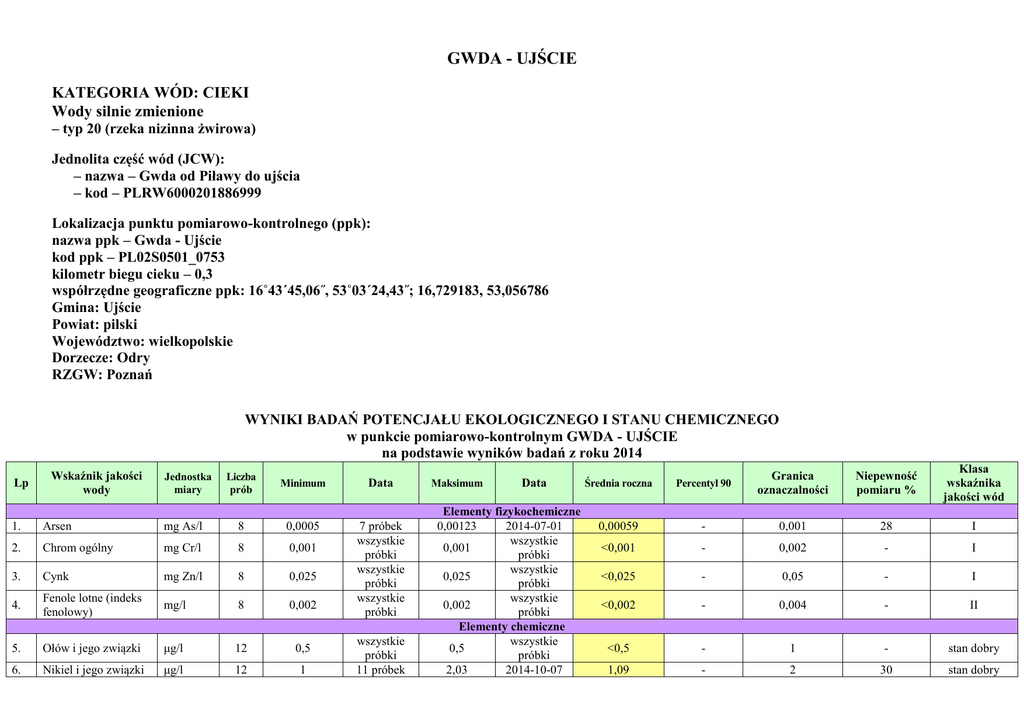 GWDA - UJŚCIE

KATEGORIA WÓD: CIEKI
Wody silnie zmienione
– typ 20 (rzeka nizinna żwirowa)

Jednolita część wód (JCW):
– nazwa – Gwda od Piławy do ujścia
– kod – PLRW6000201886999

Lokalizacja punktu pomiarowo-kontrolnego (ppk):
nazwa ppk – Gwda - Ujście
kod ppk – PL02S0501_0753
kilometr biegu cieku – 0,3
współrzędne geograficzne ppk: 16˚43´45,06˝, 53˚03´24,43˝; 16,729183, 53,056786
Gmina: Ujście
Powiat: pilski
Województwo: wielkopolskie
Dorzecze: Odry
RZGW: Poznań

WYNIKI BADAŃ POTENCJAŁU EKOLOGICZNEGO I STANU CHEMICZNEGO
w punkcie pomiarowo-kontrolnym GWDA - UJŚCIE
na podstawie wyników badań z roku 2014

| Lp | Wskaźnik jakości wody | Jednostka miary | Liczba prób | Minimum | Data | Maksimum | Data | Średnia roczna | Percentyl 90 | Granica oznaczalności | Niepewność pomiaru % | Klasa wskaźnika jakości wód |
|---|---|---|---|---|---|---|---|---|---|---|---|---|
| Elementy fizykochemiczne | | | | | | | | | | | | |
| 1. | Arsen | mg As/l | 8 | 0,0005 | 7 próbek | 0,00123 | 2014-07-01 | 0,00059 | - | 0,001 | 28 | I |
| 2. | Chrom ogólny | mg Cr/l | 8 | 0,001 | wszystkie próbki | 0,001 | wszystkie próbki | <0,001 | - | 0,002 | - | I |
| 3. | Cynk | mg Zn/l | 8 | 0,025 | wszystkie próbki | 0,025 | wszystkie próbki | <0,025 | - | 0,05 | - | I |
| 4. | Fenole lotne (indeks fenolowy) | mg/l | 8 | 0,002 | wszystkie próbki | 0,002 | wszystkie próbki | <0,002 | - | 0,004 | - | II |
| Elementy chemiczne | | | | | | | | | | | | |
| 5. | Ołów i jego związki | μg/l | 12 | 0,5 | wszystkie próbki | 0,5 | wszystkie próbki | <0,5 | - | 1 | - | stan dobry |
| 6. | Nikiel i jego związki | μg/l | 12 | 1 | 11 próbek | 2,03 | 2014-10-07 | 1,09 | - | 2 | 30 | stan dobry |